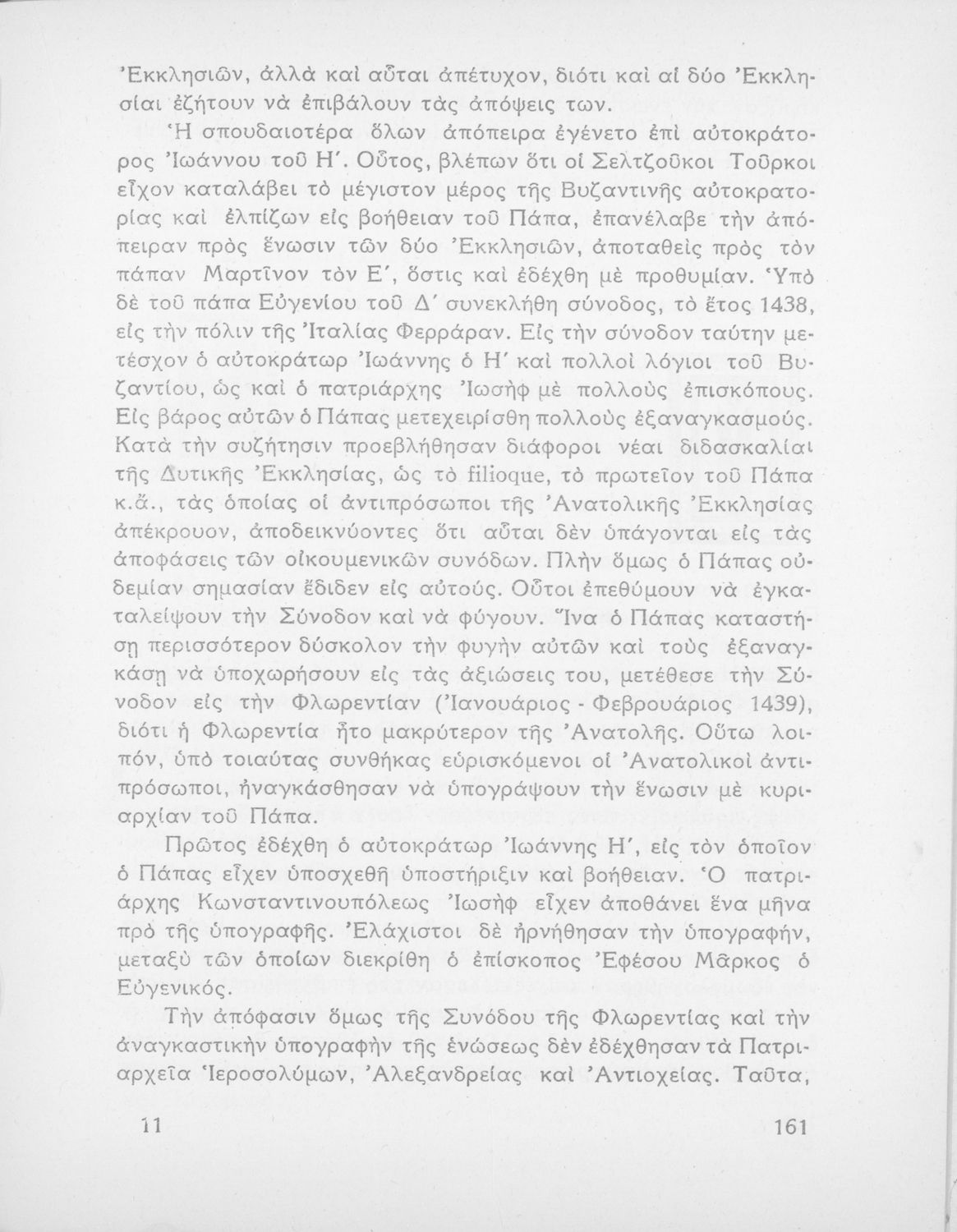 Ἐκκλησιῶν, ἀλλὰ καὶ αὗται ἀπέτυχον, διότι καὶ αἱ δύο Ἐκκλησίαι ἐζήτουν νὰ ἐπιβάλουν τὰς ἀπόψεις των.

Ἡ σπουδαιοτέρα ὅλων ἀπόπειρα ἐγένετο ἐπὶ αὐτοκράτορος Ἰωάννου τοῦ Η΄. Οὗτος, βλέπων ὅτι οἱ Σελτζοῦκοι Τοῦρκοι εἶχον καταλάβει τὸ μέγιστον μέρος τῆς Βυζαντινῆς αὐτοκρατορίας καὶ ἐλπίζων εἰς βοήθειαν τοῦ Πάπα, ἐπανέλαβε τὴν ἀπόπειραν πρὸς ἕνωσιν τῶν δύο Ἐκκλησιῶν, ἀποταθεὶς πρὸς τὸν πάπαν Μαρτῖνον τὸν Ε΄, ὅστις καὶ ἐδέχθη μὲ προθυμίαν. Ὑπὸ δὲ τοῦ πάπα Εὐγενίου τοῦ Δ΄ συνεκλήθη σύνοδος, τὸ ἔτος 1438, εἰς τὴν πόλιν τῆς Ἰταλίας Φερράραν. Εἰς τὴν σύνοδον ταύτην μετέσχον ὁ αὐτοκράτωρ Ἰωάννης ὁ Η΄ καὶ πολλοὶ λόγιοι τοῦ Βυζαντίου, ὡς καὶ ὁ πατριάρχης Ἰωσὴφ μὲ πολλοὺς ἐπισκόπους. Εἰς βάρος αὐτῶν ὁ Πάπας μετεχειρίσθη πολλοὺς ἐξαναγκασμούς. Κατὰ τὴν συζήτησιν προεβλήθησαν διάφοροι νέαι διδασκαλίαι τῆς Δυτικῆς Ἐκκλησίας, ὡς τὸ filioque, τὸ πρωτεῖον τοῦ Πάπα κ.ἄ., τὰς ὁποίας οἱ ἀντιπρόσωποι τῆς Ἀνατολικῆς Ἐκκλησίας ἀπέκρουον, ἀποδεικνύοντες ὅτι αὗται δὲν ὑπάγονται εἰς τὰς ἀποφάσεις τῶν οἰκουμενικῶν συνόδων. Πλὴν ὅμως ὁ Πάπας οὐδεμίαν σημασίαν ἔδιδεν εἰς αὐτούς. Οὗτοι ἐπεθύμουν νὰ ἐγκαταλείψουν τὴν Σύνοδον καὶ νὰ φύγουν. Ἵνα ὁ Πάπας καταστήσῃ περισσότερον δύσκολον τὴν φυγὴν αὐτῶν καὶ τοὺς ἐξαναγκάσῃ νὰ ὑποχωρήσουν εἰς τὰς ἀξιώσεις του, μετέθεσε τὴν Σύνοδον εἰς τὴν Φλωρεντίαν (Ἰανουάριος - Φεβρουάριος 1439), διότι ἡ Φλωρεντία ἦτο μακρύτερον τῆς Ἀνατολῆς. Οὕτω λοιπόν, ὑπὸ τοιαύτας συνθήκας εὑρισκόμενοι οἱ Ἀνατολικοὶ ἀντιπρόσωποι, ἠναγκάσθησαν νὰ ὑπογράψουν τὴν ἕνωσιν μὲ κυριαρχίαν τοῦ Πάπα.

Πρῶτος ἐδέχθη ὁ αὐτοκράτωρ Ἰωάννης Η΄, εἰς τὸν ὁποῖον ὁ Πάπας εἶχεν ὑποσχεθῆ ὑποστήριξιν καὶ βοήθειαν. Ὁ πατριάρχης Κωνσταντινουπόλεως Ἰωσὴφ εἶχεν ἀποθάνει ἕνα μῆνα πρὸ τῆς ὑπογραφῆς. Ἐλάχιστοι δὲ ἠρνήθησαν τὴν ὑπογραφήν, μεταξὺ τῶν ὁποίων διεκρίθη ὁ ἐπίσκοπος Ἐφέσου Μᾶρκος ὁ Εὐγενικός.

Τὴν ἀπόφασιν ὅμως τῆς Συνόδου τῆς Φλωρεντίας καὶ τὴν ἀναγκαστικὴν ὑπογραφὴν τῆς ἑνώσεως δὲν ἐδέχθησαν τὰ Πατριαρχεῖα Ἱεροσολύμων, Ἀλεξανδρείας καὶ Ἀντιοχείας. Ταῦτα,

11 161